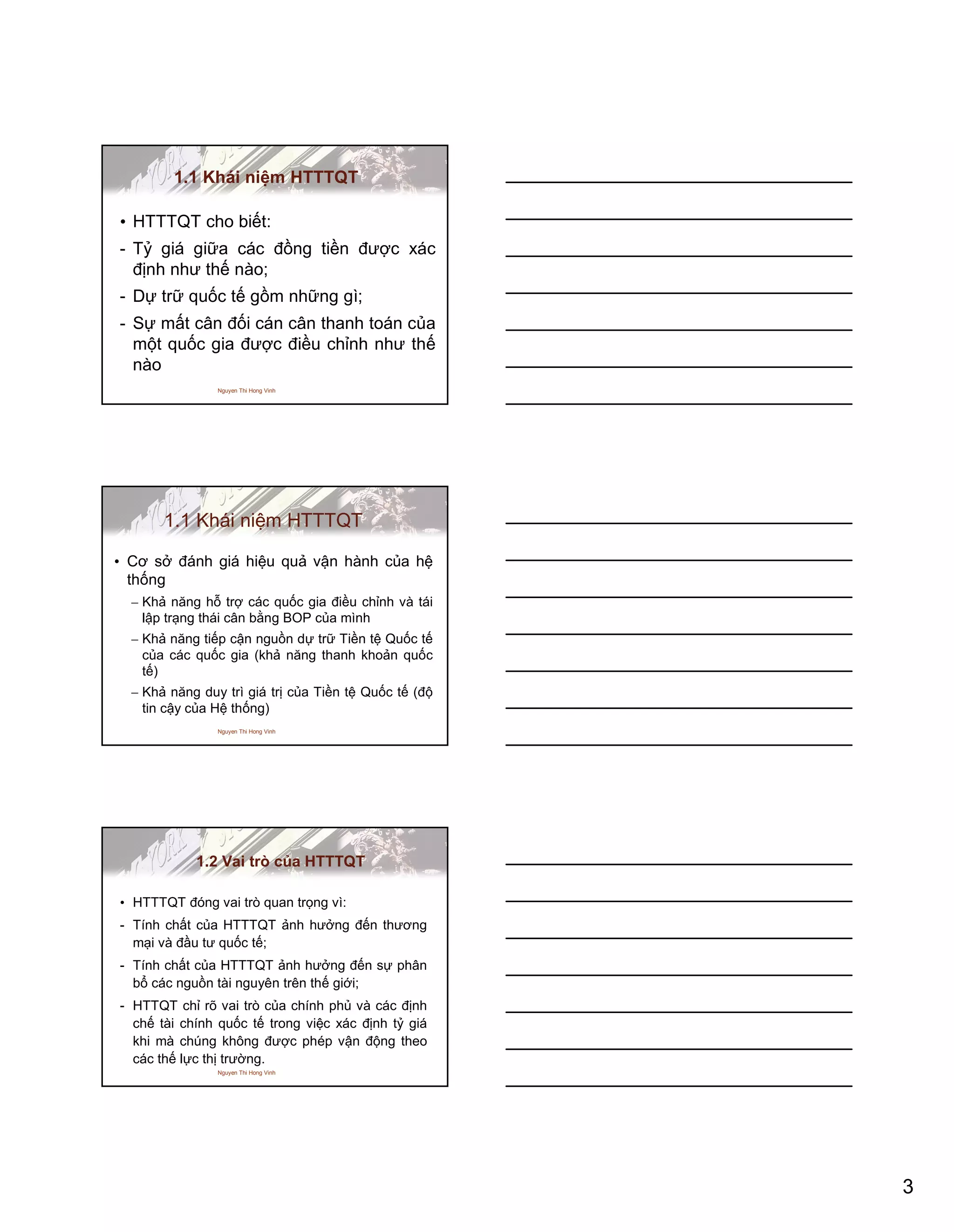 1.1 Khái niệm HTTTQT

• HTTTQT cho biết:

- Tỷ giá giữa các đồng tiền được xác định như thế nào;

- Dự trữ quốc tế gồm những gì;

- Sự mất cân đối cán cân thanh toán của một quốc gia được điều chỉnh như thế nào

Nguyen Thi Hong Vinh

1.1 Khái niệm HTTTQT

• Cơ sở đánh giá hiệu quả vận hành của hệ thống

– Khả năng hỗ trợ các quốc gia điều chỉnh và tái lập trạng thái cân bằng BOP của mình

– Khả năng tiếp cận nguồn dự trữ Tiền tệ Quốc tế của các quốc gia (khả năng thanh khoản quốc tế)

– Khả năng duy trì giá trị của Tiền tệ Quốc tế (độ tin cậy của Hệ thống)

Nguyen Thi Hong Vinh

1.2 Vai trò của HTTTQT

• HTTTQT đóng vai trò quan trọng vì:

- Tính chất của HTTTQT ảnh hưởng đến thương mại và đầu tư quốc tế;

- Tính chất của HTTTQT ảnh hưởng đến sự phân bổ các nguồn tài nguyên trên thế giới;

- HTTQT chỉ rõ vai trò của chính phủ và các định chế tài chính quốc tế trong việc xác định tỷ giá khi mà chúng không được phép vận động theo các thế lực thị trường.

Nguyen Thi Hong Vinh

3